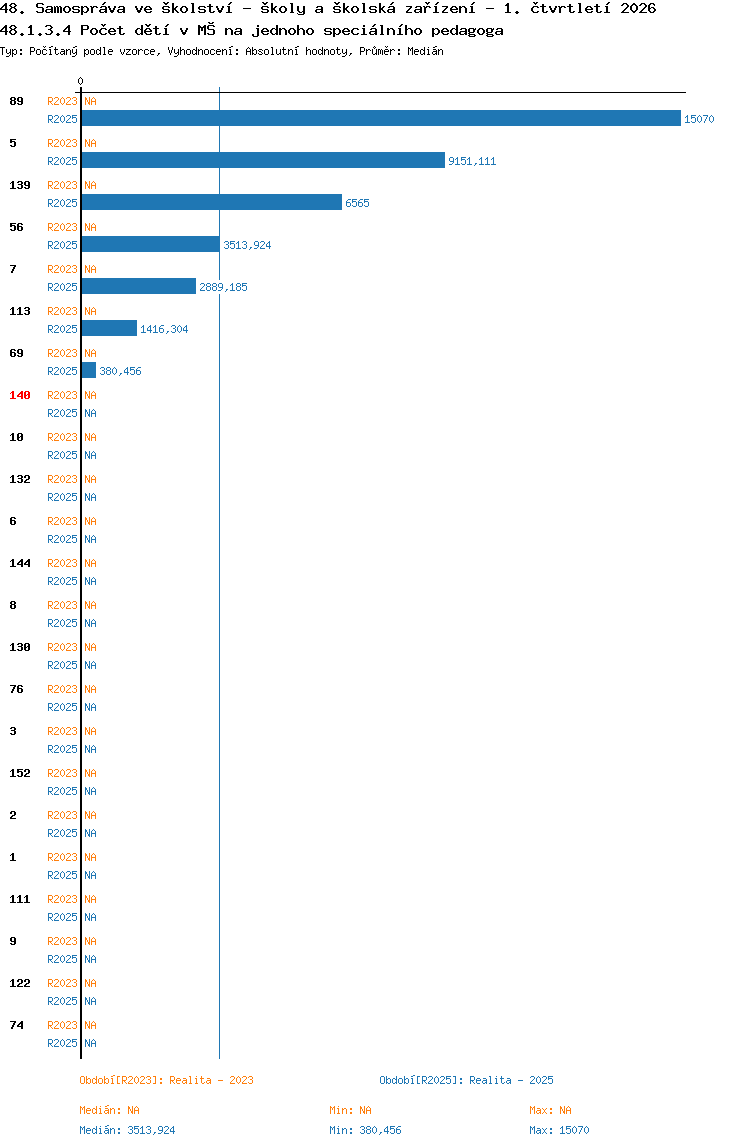 48. Samospráva ve školství - školy a školská zařízení - 1. čtvrtletí 2026
48.1.3.4 Počet dětí v MŠ na jednoho speciálního pedagoga
Typ: Počítaný podle vzorce, Vyhodnocení: Absolutní hodnoty, Průměr: Medián

0

89 R2023 NA
R2025 15070
5 R2023 NA
R2025 9151,111
139 R2023 NA
R2025 6565
56 R2023 NA
R2025 3513,924
7 R2023 NA
R2025 2889,185
113 R2023 NA
R2025 1416,304
69 R2023 NA
R2025 380,456
140 R2023 NA
R2025 NA
10 R2023 NA
R2025 NA
132 R2023 NA
R2025 NA
6 R2023 NA
R2025 NA
144 R2023 NA
R2025 NA
8 R2023 NA
R2025 NA
130 R2023 NA
R2025 NA
76 R2023 NA
R2025 NA
3 R2023 NA
R2025 NA
152 R2023 NA
R2025 NA
2 R2023 NA
R2025 NA
1 R2023 NA
R2025 NA
111 R2023 NA
R2025 NA
9 R2023 NA
R2025 NA
122 R2023 NA
R2025 NA
74 R2023 NA
R2025 NA

Období[R2023]: Realita - 2023
Období[R2025]: Realita - 2025

Medián: NA
Min: NA
Max: NA
Medián: 3513,924
Min: 380,456
Max: 15070